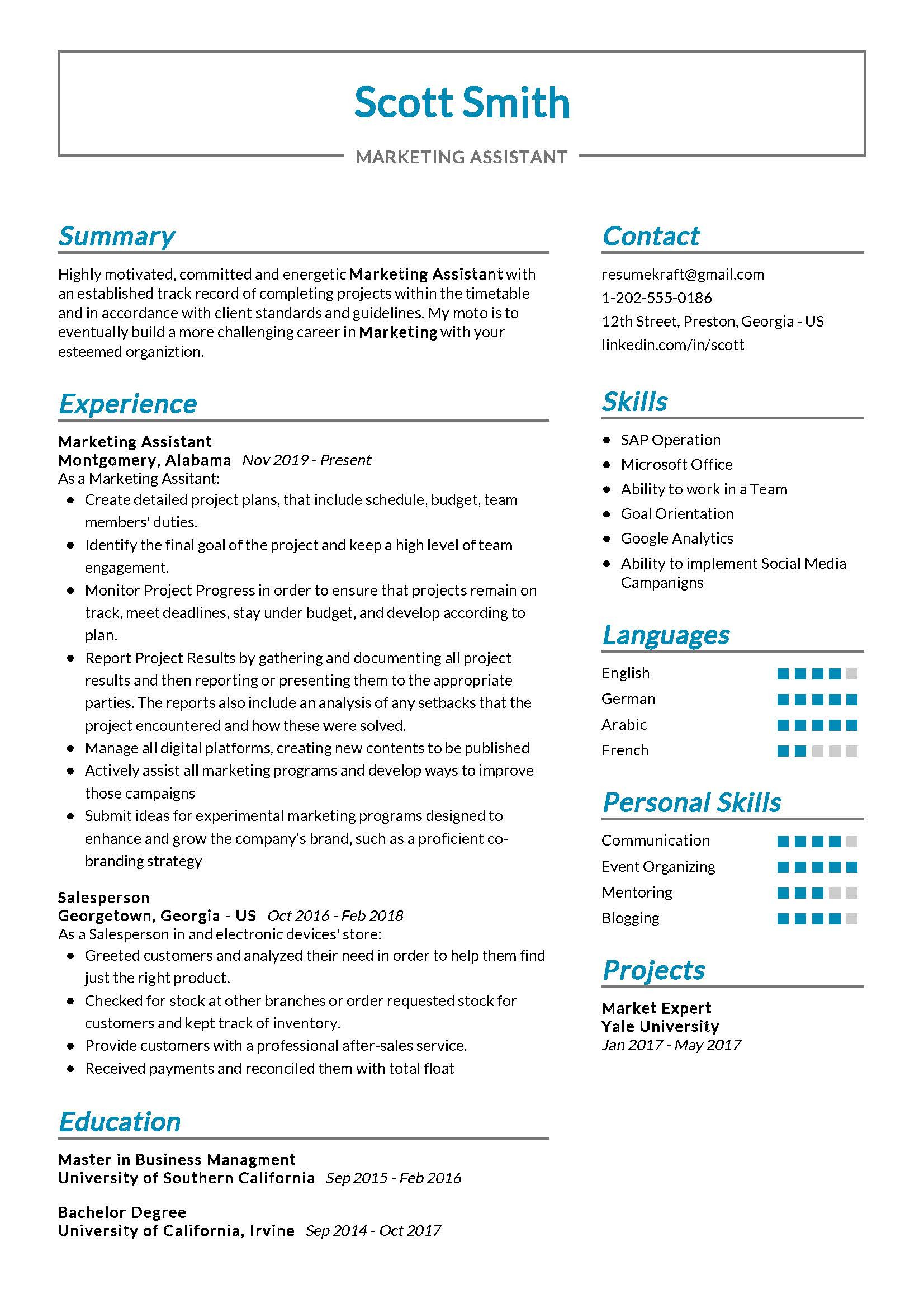 Scott Smith

MARKETING ASSISTANT

Summary

Highly motivated, committed and energetic Marketing Assistant with an established track record of completing projects within the timetable and in accordance with client standards and guidelines. My moto is to eventually build a more challenging career in Marketing with your esteemed organiztion.

Experience

Marketing Assistant
Montgomery, Alabama Nov 2019 - Present
As a Marketing Assitant:
- Create detailed project plans, that include schedule, budget, team members' duties.
- Identify the final goal of the project and keep a high level of team engagement.
- Monitor Project Progress in order to ensure that projects remain on track, meet deadlines, stay under budget, and develop according to plan.
- Report Project Results by gathering and documenting all project results and then reporting or presenting them to the appropriate parties. The reports also include an analysis of any setbacks that the project encountered and how these were solved.
- Manage all digital platforms, creating new contents to be published
- Actively assist all marketing programs and develop ways to improve those campaigns
- Submit ideas for experimental marketing programs designed to enhance and grow the company's brand, such as a proficient co-branding strategy

Salesperson
Georgetown, Georgia - US Oct 2016 - Feb 2018
As a Salesperson in and electronic devices' store:
- Greeted customers and analyzed their need in order to help them find just the right product.
- Checked for stock at other branches or order requested stock for customers and kept track of inventory.
- Provide customers with a professional after-sales service.
- Received payments and reconciled them with total float

Education

Master in Business Managment
University of Southern California Sep 2015 - Feb 2016

Bachelor Degree
University of California, Irvine Sep 2014 - Oct 2017

Contact

resumekraft@gmail.com
1-202-555-0186
12th Street, Preston, Georgia - US
linkedin.com/in/scott

Skills

- SAP Operation
- Microsoft Office
- Ability to work in a Team
- Goal Orientation
- Google Analytics
- Ability to implement Social Media Campanigns

Languages

English
German
Arabic
French

Personal Skills

Communication
Event Organizing
Mentoring
Blogging

Projects

Market Expert
Yale University
Jan 2017 - May 2017